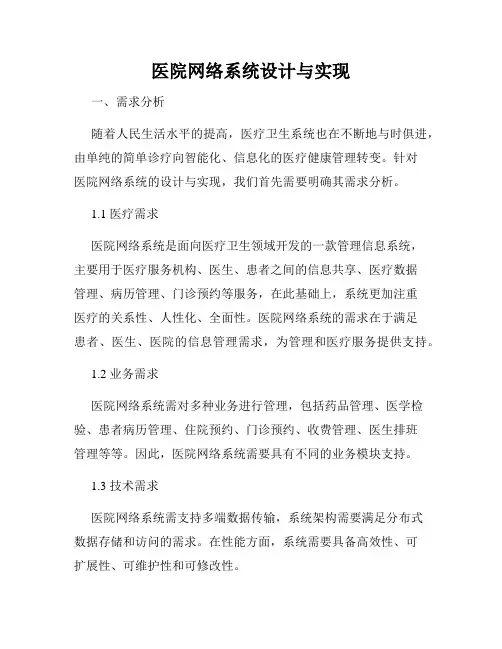 医院网络系统设计与实现

一、需求分析

随着人民生活水平的提高，医疗卫生系统也在不断地与时俱进，由单纯的简单诊疗向智能化、信息化的医疗健康管理转变。针对医院网络系统的设计与实现，我们首先需要明确其需求分析。

1.1 医疗需求

医院网络系统是面向医疗卫生领域开发的一款管理信息系统，主要用于医疗服务机构、医生、患者之间的信息共享、医疗数据管理、病历管理、门诊预约等服务，在此基础上，系统更加注重医疗的关系性、人性化、全面性。医院网络系统的需求在于满足患者、医生、医院的信息管理需求，为管理和医疗服务提供支持。

1.2 业务需求

医院网络系统需对多种业务进行管理，包括药品管理、医学检验、患者病历管理、住院预约、门诊预约、收费管理、医生排班管理等等。因此，医院网络系统需要具有不同的业务模块支持。

1.3 技术需求

医院网络系统需支持多端数据传输，系统架构需要满足分布式数据存储和访问的需求。在性能方面，系统需要具备高效性、可扩展性、可维护性和可修改性。